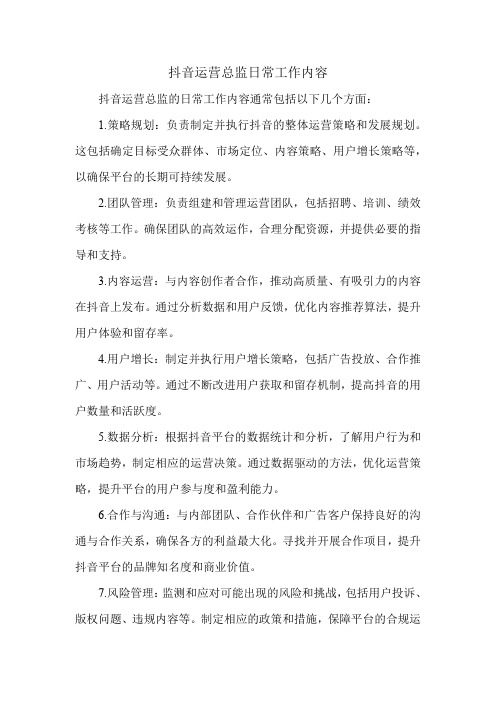 抖音运营总监日常工作内容

抖音运营总监的日常工作内容通常包括以下几个方面：

1.策略规划：负责制定并执行抖音的整体运营策略和发展规划。这包括确定目标受众群体、市场定位、内容策略、用户增长策略等，以确保平台的长期可持续发展。

2.团队管理：负责组建和管理运营团队，包括招聘、培训、绩效考核等工作。确保团队的高效运作，合理分配资源，并提供必要的指导和支持。

3.内容运营：与内容创作者合作，推动高质量、有吸引力的内容在抖音上发布。通过分析数据和用户反馈，优化内容推荐算法，提升用户体验和留存率。

4.用户增长：制定并执行用户增长策略，包括广告投放、合作推广、用户活动等。通过不断改进用户获取和留存机制，提高抖音的用户数量和活跃度。

5.数据分析：根据抖音平台的数据统计和分析，了解用户行为和市场趋势，制定相应的运营决策。通过数据驱动的方法，优化运营策略，提升平台的用户参与度和盈利能力。

6.合作与沟通：与内部团队、合作伙伴和广告客户保持良好的沟通与合作关系，确保各方的利益最大化。寻找并开展合作项目，提升抖音平台的品牌知名度和商业价值。

7.风险管理：监测和应对可能出现的风险和挑战，包括用户投诉、版权问题、违规内容等。制定相应的政策和措施，保障平台的合规运